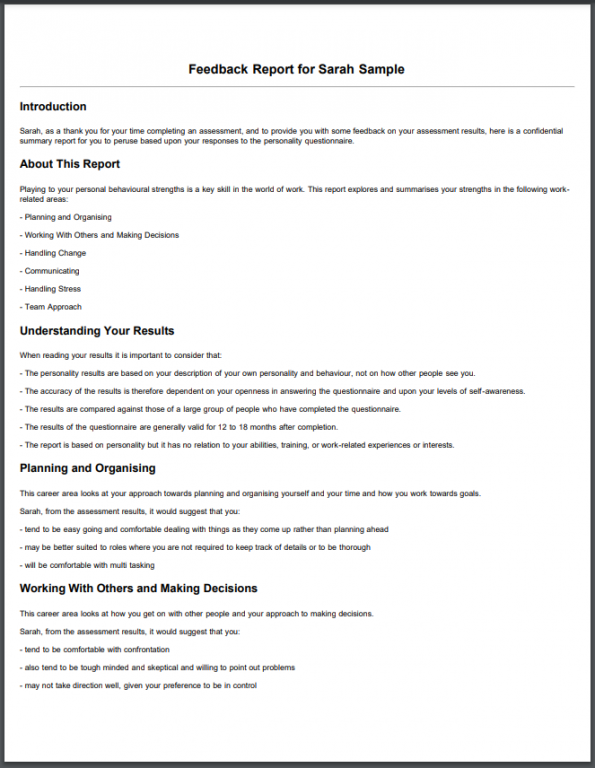 Feedback Report for Sarah Sample

Introduction

Sarah, as a thank you for your time completing an assessment, and to provide you with some feedback on your assessment results, here is a confidential summary report for you to peruse based upon your responses to the personality questionnaire.

About This Report

Playing to your personal behavioural strengths is a key skill in the world of work. This report explores and summarises your strengths in the following work-related areas:

- Planning and Organising

- Working With Others and Making Decisions

- Handling Change

- Communicating

- Handling Stress

- Team Approach

Understanding Your Results

When reading your results it is important to consider that:

- The personality results are based on your description of your own personality and behaviour, not on how other people see you.

- The accuracy of the results is therefore dependent on your openness in answering the questionnaire and upon your levels of self-awareness.

- The results are compared against those of a large group of people who have completed the questionnaire.

- The results of the questionnaire are generally valid for 12 to 18 months after completion.

- The report is based on personality but it has no relation to your abilities, training, or work-related experiences or interests.

Planning and Organising

This career area looks at your approach towards planning and organising yourself and your time and how you work towards goals.

Sarah, from the assessment results, it would suggest that you:

- tend to be easy going and comfortable dealing with things as they come up rather than planning ahead

- may be better suited to roles where you are not required to keep track of details or to be thorough

- will be comfortable with multi tasking

Working With Others and Making Decisions

This career area looks at how you get on with other people and your approach to making decisions.

Sarah, from the assessment results, it would suggest that you:

- tend to be comfortable with confrontation

- also tend to be tough minded and skeptical and willing to point out problems

- may not take direction well, given your preference to be in control